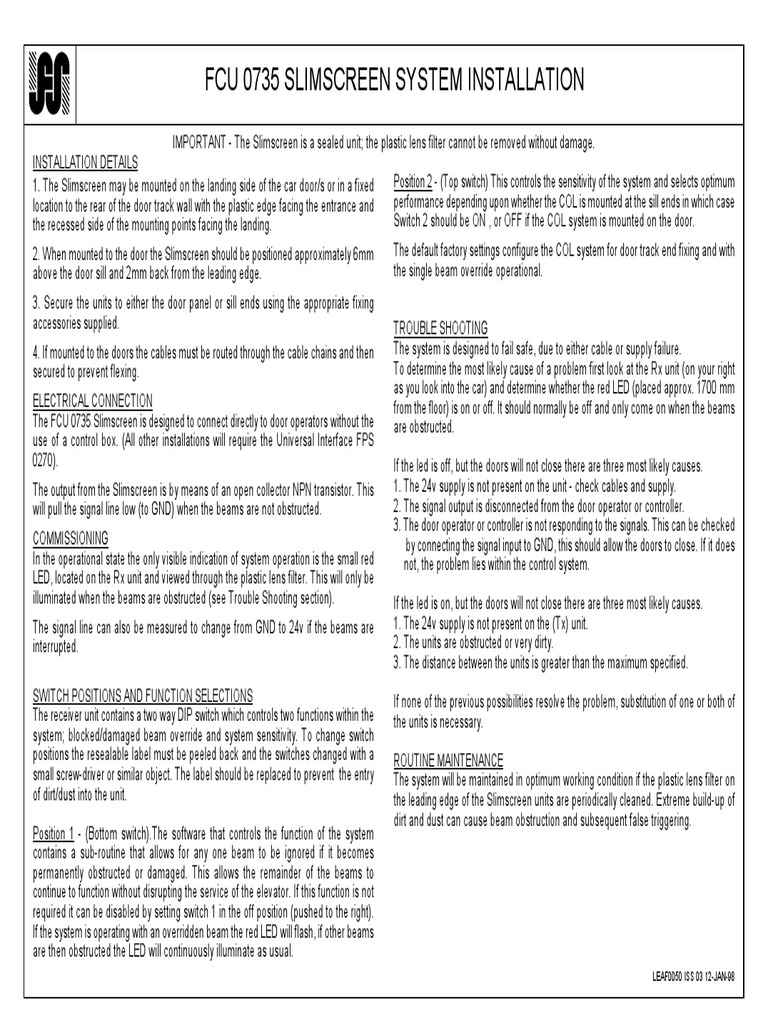 FCU 0735 SLIMSCREEN SYSTEM INSTALLATION

IMPORTANT - The Slimscreen is a sealed unit; the plastic lens filter cannot be removed without damage.

INSTALLATION DETAILS
1. The Slimscreen may be mounted on the landing side of the car door/s or in a fixed location to the rear of the door track wall with the plastic edge facing the entrance and the recessed side of the mounting points facing the landing.

2. When mounted to the door the Slimscreen should be positioned approximately 6mm above the door sill and 2mm back from the leading edge.

3. Secure the units to either the door panel or sill ends using the appropriate fixing accessories supplied.

4. If mounted to the doors the cables must be routed through the cable chains and then secured to prevent flexing.

ELECTRICAL CONNECTION
The FCU 0735 Slimscreen is designed to connect directly to door operators without the use of a control box. (All other installations will require the Universal Interface FPS 0270).

The output from the Slimscreen is by means of an open collector NPN transistor. This will pull the signal line low (to GND) when the beams are not obstructed.

COMMISSIONING
In the operational state the only visible indication of system operation is the small red LED, located on the Rx unit and viewed through the plastic lens filter. This will only be illuminated when the beams are obstructed (see Trouble Shooting section).

The signal line can also be measured to change from GND to 24v if the beams are interrupted.

SWITCH POSITIONS AND FUNCTION SELECTIONS
The receiver unit contains a two way DIP switch which controls two functions within the system; blocked/damaged beam override and system sensitivity. To change switch positions the resealable label must be peeled back and the switches changed with a small screw-driver or similar object. The label should be replaced to prevent the entry of dirt/dust into the unit.

Position 1 - (Bottom switch).The software that controls the function of the system contains a sub-routine that allows for any one beam to be ignored if it becomes permanently obstructed or damaged. This allows the remainder of the beams to continue to function without disrupting the service of the elevator. If this function is not required it can be disabled by setting switch 1 in the off position (pushed to the right). If the system is operating with an overridden beam the red LED will flash, if other beams are then obstructed the LED will continuously illuminate as usual.

Position 2 - (Top switch) This controls the sensitivity of the system and selects optimum performance depending upon whether the COL is mounted at the sill ends in which case Switch 2 should be ON , or OFF if the COL system is mounted on the door.

The default factory settings configure the COL system for door track end fixing and with the single beam override operational.

TROUBLE SHOOTING
The system is designed to fail safe, due to either cable or supply failure.
To determine the most likely cause of a problem first look at the Rx unit (on your right as you look into the car) and determine whether the red LED (placed approx. 1700 mm from the floor) is on or off. It should normally be off and only come on when the beams are obstructed.

If the led is off, but the doors will not close there are three most likely causes.
1. The 24v supply is not present on the unit - check cables and supply.
2. The signal output is disconnected from the door operator or controller.
3. The door operator or controller is not responding to the signals. This can be checked by connecting the signal input to GND, this should allow the doors to close. If it does not, the problem lies within the control system.

If the led is on, but the doors will not close there are three most likely causes.
1. The 24v supply is not present on the (Tx) unit.
2. The units are obstructed or very dirty.
3. The distance between the units is greater than the maximum specified.

If none of the previous possibilities resolve the problem, substitution of one or both of the units is necessary.

ROUTINE MAINTENANCE
The system will be maintained in optimum working condition if the plastic lens filter on the leading edge of the Slimscreen units are periodically cleaned. Extreme build-up of dirt and dust can cause beam obstruction and subsequent false triggering.

LEAF0050 ISS 03 12-JAN-98